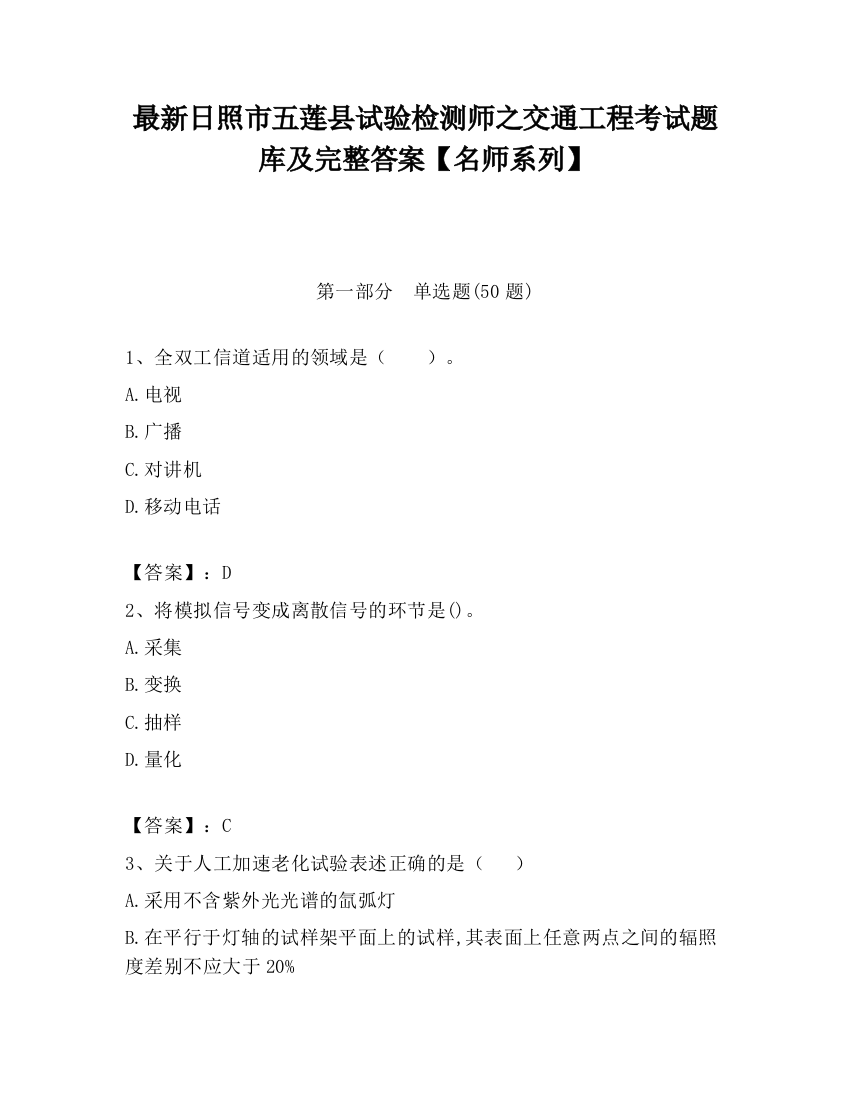 最新日照市五莲县试验检测师之交通工程考试题库及完整答案【名师系列】

第一部分　单选题(50 题)

1、全双工信道适用的领域是（　　）。

A.电视

B.广播

C.对讲机

D.移动电话

【答案】：D

2、将模拟信号变成离散信号的环节是()。

A.采集

B.变换

C.抽样

D.量化

【答案】：C

3、关于人工加速老化试验表述正确的是（　　）

A.采用不含紫外光光谱的氙弧灯

B.在平行于灯轴的试样架平面上的试样,其表面上任意两点之间的辐照度差别不应大于 20%